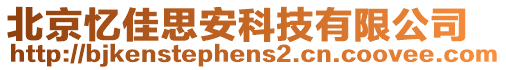 北京忆佳思安科技有限公司
http://bjkenstephens2.cn.coovee.com